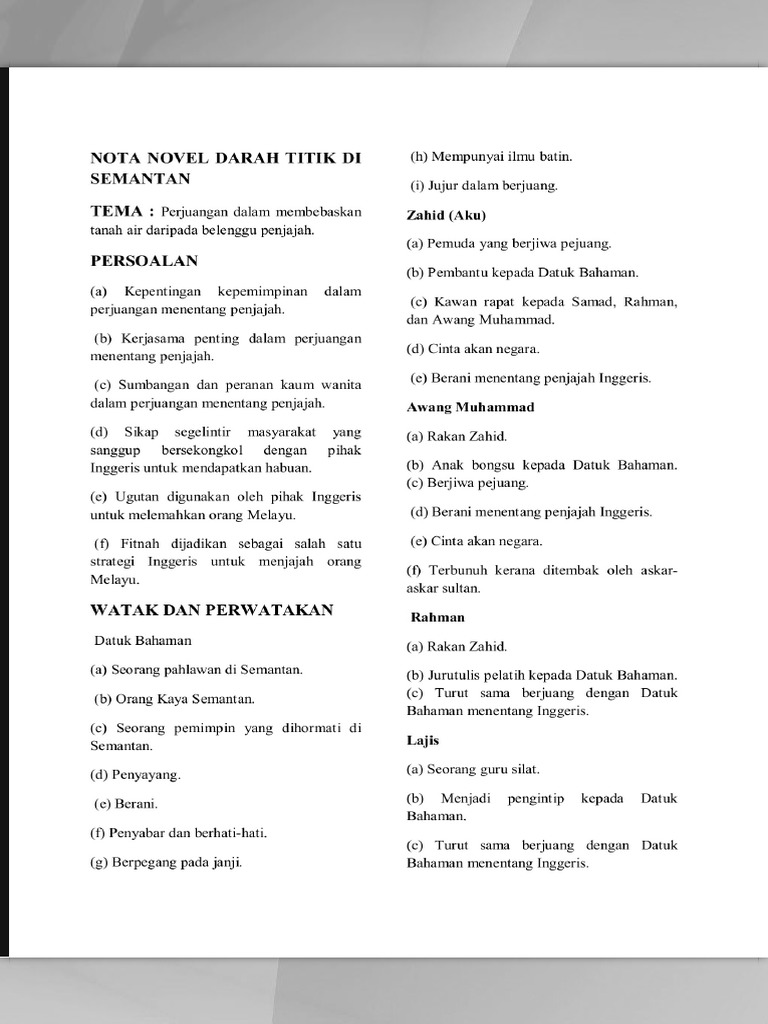 NOTA NOVEL DARAH TITIK DI SEMANTAN

TEMA : Perjuangan dalam membebaskan tanah air daripada belenggu penjajah.

PERSOALAN

(a) Kepentingan kepemimpinan dalam perjuangan menentang penjajah.

(b) Kerjasama penting dalam perjuangan menentang penjajah.

(c) Sumbangan dan peranan kaum wanita dalam perjuangan menentang penjajah.

(d) Sikap segelintir masyarakat yang sanggup bersekongkol dengan pihak Inggeris untuk mendapatkan habuan.

(e) Ugutan digunakan oleh pihak Inggeris untuk melemahkan orang Melayu.

(f) Fitnah dijadikan sebagai salah satu strategi Inggeris untuk menjajah orang Melayu.

WATAK DAN PERWATAKAN

Datuk Bahaman

(a) Seorang pahlawan di Semantan.

(b) Orang Kaya Semantan.

(c) Seorang pemimpin yang dihormati di Semantan.

(d) Penyayang.

(e) Berani.

(f) Penyabar dan berhati-hati.

(g) Berpegang pada janji.

(h) Mempunyai ilmu batin.

(i) Jujur dalam berjuang.

Zahid (Aku)

(a) Pemuda yang berjiwa pejuang.

(b) Pembantu kepada Datuk Bahaman.

(c) Kawan rapat kepada Samad, Rahman, dan Awang Muhammad.

(d) Cinta akan negara.

(e) Berani menentang penjajah Inggeris.

Awang Muhammad

(a) Rakan Zahid.

(b) Anak bongsu kepada Datuk Bahaman.
(c) Berjiwa pejuang.

(d) Berani menentang penjajah Inggeris.

(e) Cinta akan negara.

(f) Terbunuh kerana ditembak oleh askar-askar sultan.

Rahman

(a) Rakan Zahid.

(b) Jurutulis pelatih kepada Datuk Bahaman.
(c) Turut sama berjuang dengan Datuk Bahaman menentang Inggeris.

Lajis

(a) Seorang guru silat.

(b) Menjadi pengintip kepada Datuk Bahaman.

(c) Turut sama berjuang dengan Datuk Bahaman menentang Inggeris.